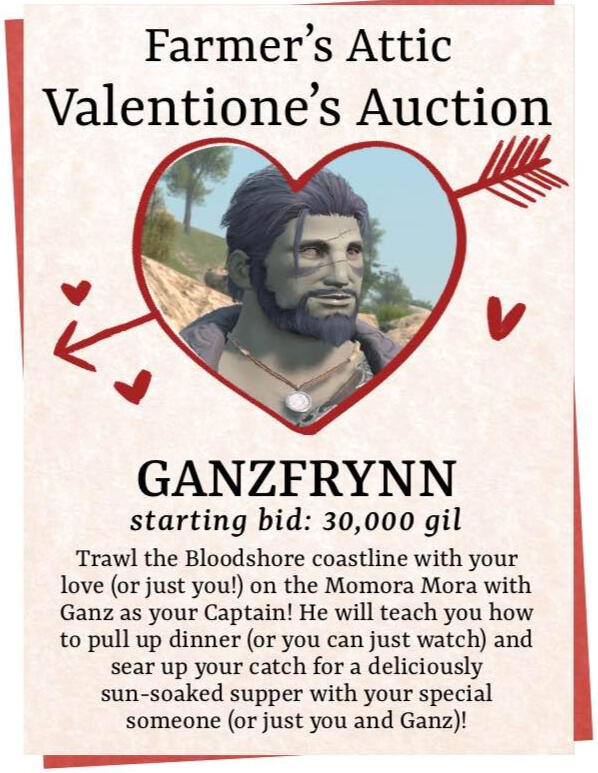 Farmer's Attic
Valentione's Auction

GANZFRYNN
starting bid: 30,000 gil

Trawl the Bloodshore coastline with your love (or just you!) on the Momora Mora with Ganz as your Captain! He will teach you how to pull up dinner (or you can just watch) and sear up your catch for a deliciously sun-soaked supper with your special someone (or just you and Ganz)!